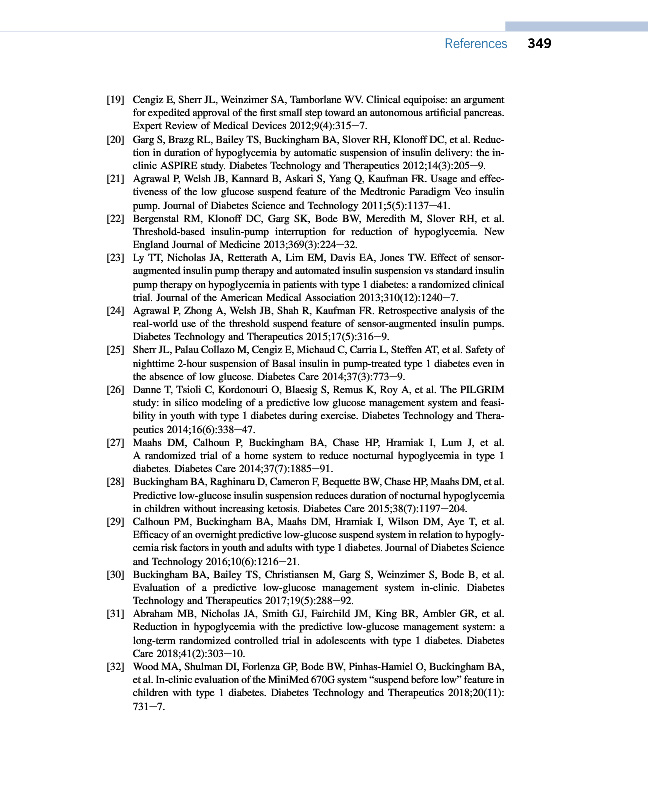 References 349

[19] Cengiz E, Sherr JL, Weinzimer SA, Tamborlane WV. Clinical equipoise: an argument for expedited approval of the first small step toward an autonomous artificial pancreas. Expert Review of Medical Devices 2012;9(4):315–7.

[20] Garg S, Brazg RL, Bailey TS, Buckingham BA, Slover RH, Klonoff DC, et al. Reduction in duration of hypoglycemia by automatic suspension of insulin delivery: the in-clinic ASPIRE study. Diabetes Technology and Therapeutics 2012;14(3):205–9.

[21] Agrawal P, Welsh JB, Kannard B, Askari S, Yang Q, Kaufman FR. Usage and effectiveness of the low glucose suspend feature of the Medtronic Paradigm Veo insulin pump. Journal of Diabetes Science and Technology 2011;5(5):1137–41.

[22] Bergenstal RM, Klonoff DC, Garg SK, Bode BW, Meredith M, Slover RH, et al. Threshold-based insulin-pump interruption for reduction of hypoglycemia. New England Journal of Medicine 2013;369(3):224–32.

[23] Ly TT, Nicholas JA, Retterath A, Lim EM, Davis EA, Jones TW. Effect of sensor-augmented insulin pump therapy and automated insulin suspension vs standard insulin pump therapy on hypoglycemia in patients with type 1 diabetes: a randomized clinical trial. Journal of the American Medical Association 2013;310(12):1240–7.

[24] Agrawal P, Zhong A, Welsh JB, Shah R, Kaufman FR. Retrospective analysis of the real-world use of the threshold suspend feature of sensor-augmented insulin pumps. Diabetes Technology and Therapeutics 2015;17(5):316–9.

[25] Sherr JL, Palau Collazo M, Cengiz E, Michaud C, Carria L, Steffen AT, et al. Safety of nighttime 2-hour suspension of Basal insulin in pump-treated type 1 diabetes even in the absence of low glucose. Diabetes Care 2014;37(3):773–9.

[26] Danne T, Tsioli C, Kordonouri O, Blaesig S, Remus K, Roy A, et al. The PILGRIM study: in silico modeling of a predictive low glucose management system and feasibility in youth with type 1 diabetes during exercise. Diabetes Technology and Therapeutics 2014;16(6):338–47.

[27] Maahs DM, Calhoun P, Buckingham BA, Chase HP, Hramiak I, Lum J, et al. A randomized trial of a home system to reduce nocturnal hypoglycemia in type 1 diabetes. Diabetes Care 2014;37(7):1885–91.

[28] Buckingham BA, Raghinaru D, Cameron F, Bequette BW, Chase HP, Maahs DM, et al. Predictive low-glucose insulin suspension reduces duration of nocturnal hypoglycemia in children without increasing ketosis. Diabetes Care 2015;38(7):1197–204.

[29] Calhoun PM, Buckingham BA, Maahs DM, Hramiak I, Wilson DM, Aye T, et al. Efficacy of an overnight predictive low-glucose suspend system in relation to hypoglycemia risk factors in youth and adults with type 1 diabetes. Journal of Diabetes Science and Technology 2016;10(6):1216–21.

[30] Buckingham BA, Bailey TS, Christiansen M, Garg S, Weinzimer S, Bode B, et al. Evaluation of a predictive low-glucose management system in-clinic. Diabetes Technology and Therapeutics 2017;19(5):288–92.

[31] Abraham MB, Nicholas JA, Smith GJ, Fairchild JM, King BR, Ambler GR, et al. Reduction in hypoglycemia with the predictive low-glucose management system: a long-term randomized controlled trial in adolescents with type 1 diabetes. Diabetes Care 2018;41(2):303–10.

[32] Wood MA, Shulman DI, Forlenza GP, Bode BW, Pinhas-Hamiel O, Buckingham BA, et al. In-clinic evaluation of the MiniMed 670G system "suspend before low" feature in children with type 1 diabetes. Diabetes Technology and Therapeutics 2018;20(11):731–7.